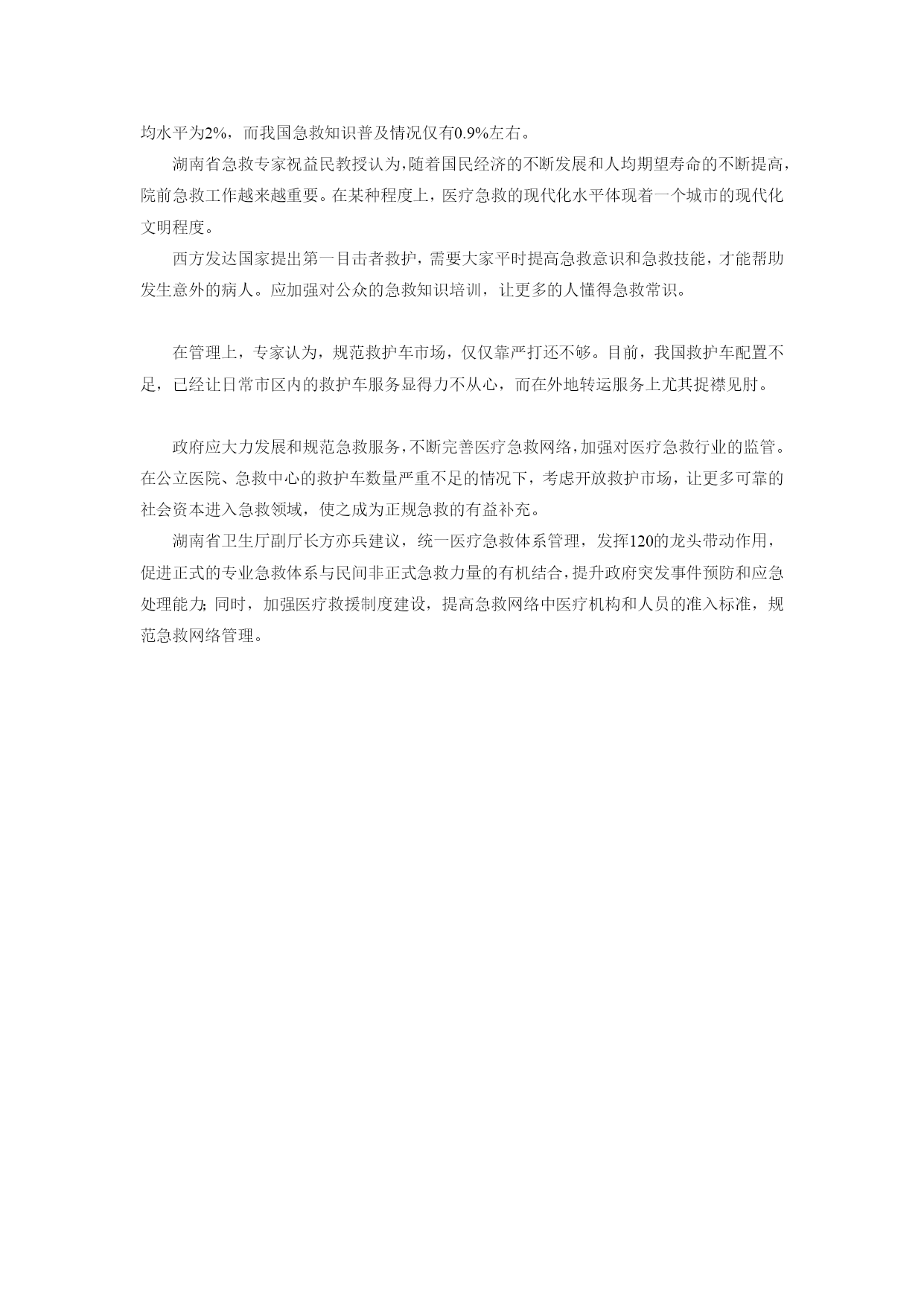 均水平为2%，而我国急救知识普及情况仅有0.9%左右。

湖南省急救专家祝益民教授认为，随着国民经济的不断发展和人均期望寿命的不断提高，院前急救工作越来越重要。在某种程度上，医疗急救的现代化水平体现着一个城市的现代化文明程度。

西方发达国家提出第一目击者救护，需要大家平时提高急救意识和急救技能，才能帮助发生意外的病人。应加强对公众的急救知识培训，让更多的人懂得急救常识。

在管理上，专家认为，规范救护车市场，仅仅靠严打还不够。目前，我国救护车配置不足，已经让日常市区内的救护车服务显得力不从心，而在外地转运服务上尤其捉襟见肘。

政府应大力发展和规范急救服务，不断完善医疗急救网络，加强对医疗急救行业的监管。在公立医院、急救中心的救护车数量严重不足的情况下，考虑开放救护市场，让更多可靠的社会资本进入急救领域，使之成为正规急救的有益补充。

湖南省卫生厅副厅长方亦兵建议，统一医疗急救体系管理，发挥120的龙头带动作用，促进正式的专业急救体系与民间非正式急救力量的有机结合，提升政府突发事件预防和应急处理能力；同时，加强医疗救援制度建设，提高急救网络中医疗机构和人员的准入标准，规范急救网络管理。